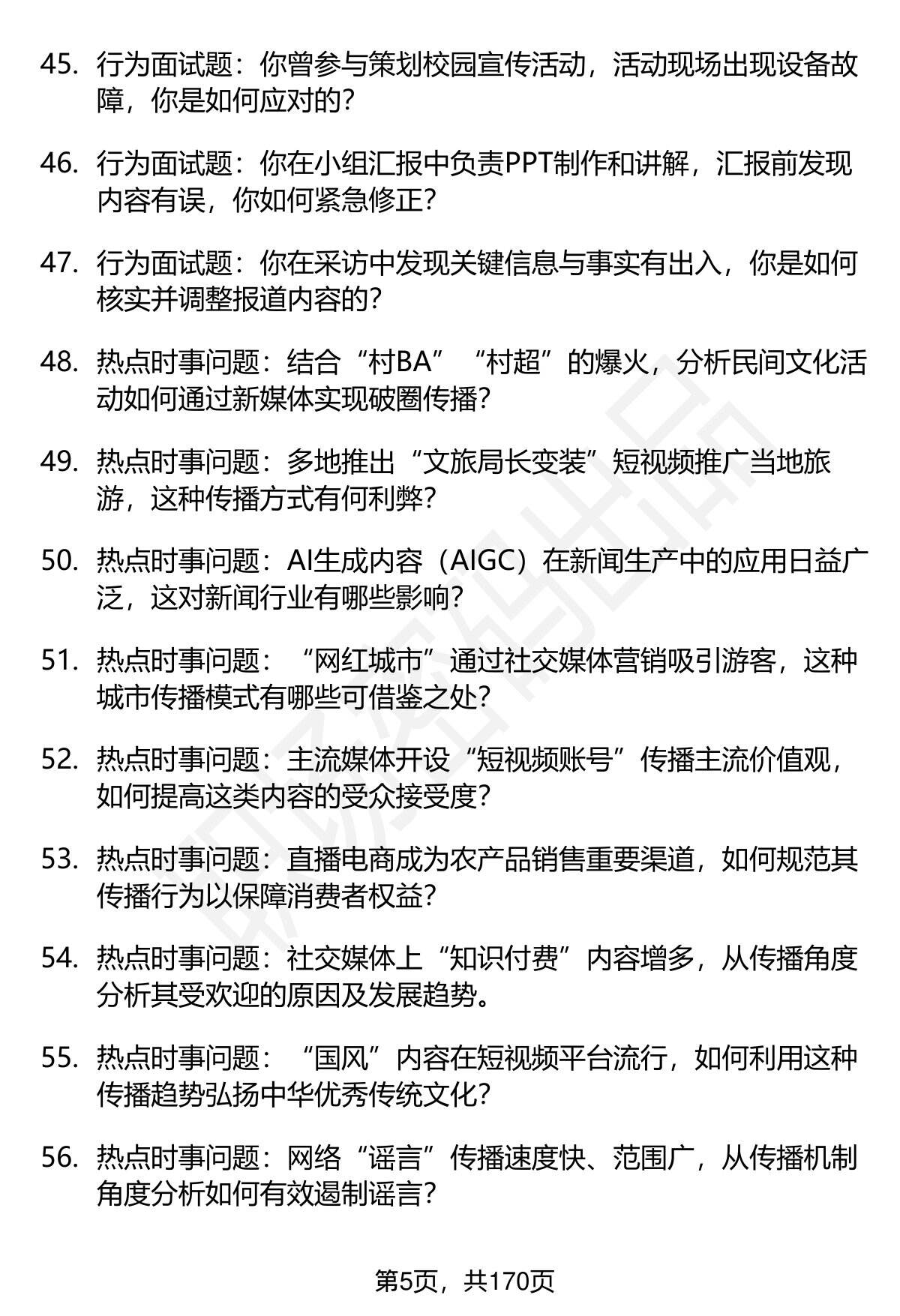 45. 行为面试题：你曾参与策划校园宣传活动，活动现场出现设备故障，你是如何应对的？

46. 行为面试题：你在小组汇报中负责PPT制作和讲解，汇报前发现内容有误，你如何紧急修正？

47. 行为面试题：你在采访中发现关键信息与事实有出入，你是如何核实并调整报道内容的？

48. 热点时事问题：结合“村BA”“村超”的爆火，分析民间文化活动如何通过新媒体实现破圈传播？

49. 热点时事问题：多地推出“文旅局长变装”短视频推广当地旅游，这种传播方式有何利弊？

50. 热点时事问题：AI生成内容（AIGC）在新闻生产中的应用日益广泛，这对新闻行业有哪些影响？

51. 热点时事问题：“网红城市”通过社交媒体营销吸引游客，这种城市传播模式有哪些可借鉴之处？

52. 热点时事问题：主流媒体开设“短视频账号”传播主流价值观，如何提高这类内容的受众接受度？

53. 热点时事问题：直播电商成为农产品销售重要渠道，如何规范其传播行为以保障消费者权益？

54. 热点时事问题：社交媒体上“知识付费”内容增多，从传播角度分析其受欢迎的原因及发展趋势。

55. 热点时事问题：“国风”内容在短视频平台流行，如何利用这种传播趋势弘扬中华优秀传统文化？

56. 热点时事问题：网络“谣言”传播速度快、范围广，从传播机制角度分析如何有效遏制谣言？

第5页，共170页